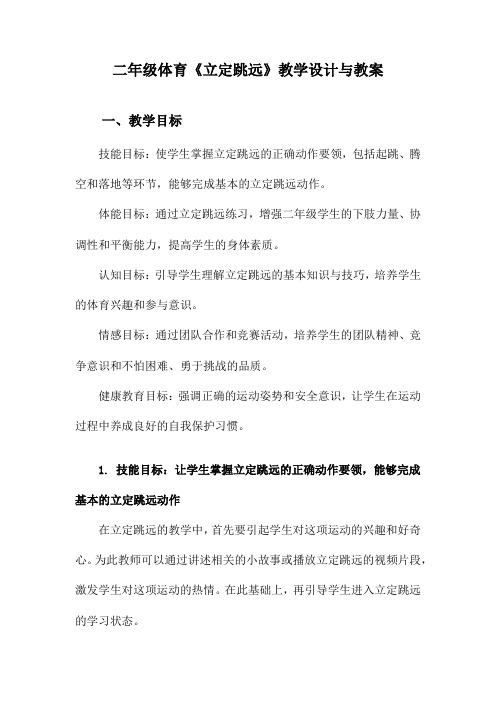 二年级体育《立定跳远》教学设计与教案

一、教学目标

技能目标：使学生掌握立定跳远的正确动作要领，包括起跳、腾空和落地等环节，能够完成基本的立定跳远动作。

体能目标：通过立定跳远练习，增强二年级学生的下肢力量、协调性和平衡能力，提高学生的身体素质。

认知目标：引导学生理解立定跳远的基本知识与技巧，培养学生的体育兴趣和参与意识。

情感目标：通过团队合作和竞赛活动，培养学生的团队精神、竞争意识和不怕困难、勇于挑战的品质。

健康教育目标：强调正确的运动姿势和安全意识，让学生在运动过程中养成良好的自我保护习惯。

1. 技能目标：让学生掌握立定跳远的正确动作要领，能够完成基本的立定跳远动作

在立定跳远的教学中，首先要引起学生对这项运动的兴趣和好奇心。为此教师可以通过讲述相关的小故事或播放立定跳远的视频片段，激发学生对这项运动的热情。在此基础上，再引导学生进入立定跳远的学习状态。